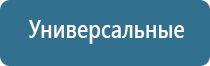 Универсальные